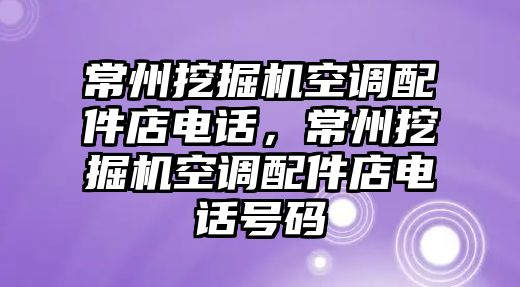 常州挖掘机空调配件店电话，常州挖掘机空调配件店电话号码